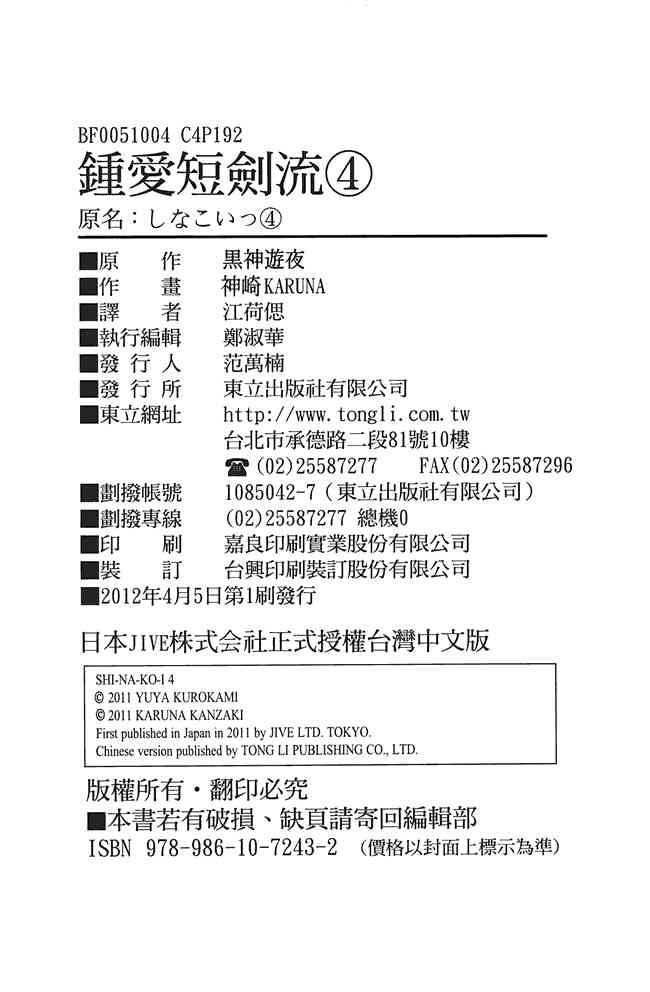 BF0051004 C4P192
鍾愛短劍流④
原名：しなこいっ④

■原　　作　黒神遊夜
■作　　畫　神崎KARUNA
■譯　　者　江荷偲
■執行編輯　鄭淑華
■發 行 人　范萬楠
■發 行 所　東立出版社有限公司
■東立網址　http://www.tongli.com.tw
台北市承德路二段81號10樓
☎(02)25587277　FAX(02)25587296
■劃撥帳號　1085042-7（東立出版社有限公司）
■劃撥專線　(02)25587277 總機0
■印　　刷　嘉良印刷實業股份有限公司
■裝　　訂　台興印刷裝訂股份有限公司
■2012年4月5日第1刷發行

日本JIVE株式会社正式授權台灣中文版

SHI-NA-KO-I 4
© 2011 YUYA KUROKAMI
© 2011 KARUNA KANZAKI
First published in Japan in 2011 by JIVE LTD. TOKYO.
Chinese version published by TONG LI PUBLISHING CO., LTD.

版權所有・翻印必究
■本書若有破損、缺頁請寄回編輯部
ISBN 978-986-10-7243-2 （價格以封面上標示為準）